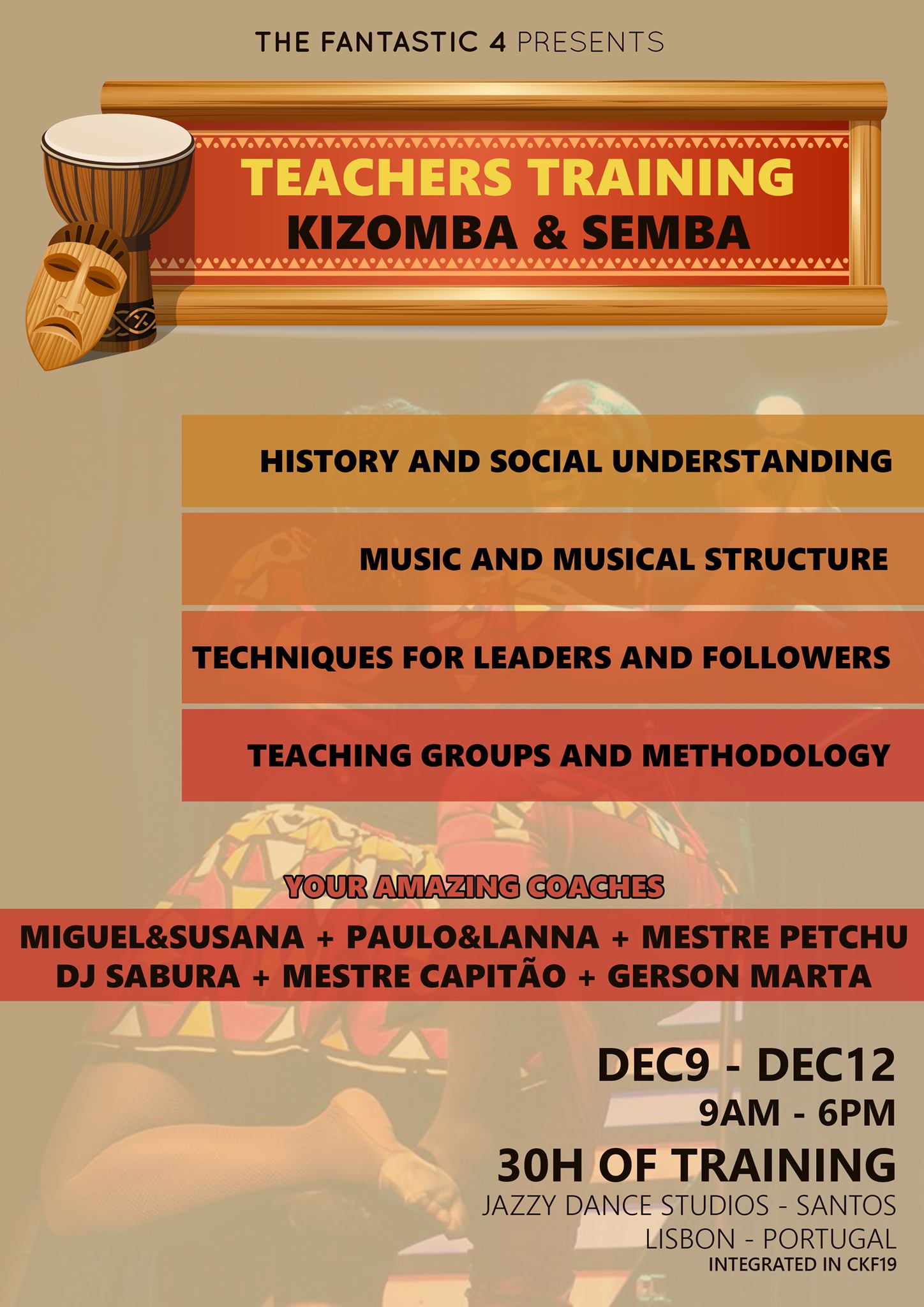 THE FANTASTIC 4 PRESENTS

TEACHERS TRAINING
KIZOMBA & SEMBA

HISTORY AND SOCIAL UNDERSTANDING

MUSIC AND MUSICAL STRUCTURE

TECHNIQUES FOR LEADERS AND FOLLOWERS

TEACHING GROUPS AND METHODOLOGY

YOUR AMAZING COACHES

MIGUEL&SUSANA + PAULO&LANNA + MESTRE PETCHU
DJ SABURA + MESTRE CAPITÃO + GERSON MARTA

DEC9 - DEC12
9AM - 6PM
30H OF TRAINING
JAZZY DANCE STUDIOS - SANTOS
LISBON - PORTUGAL
INTEGRATED IN CKF19